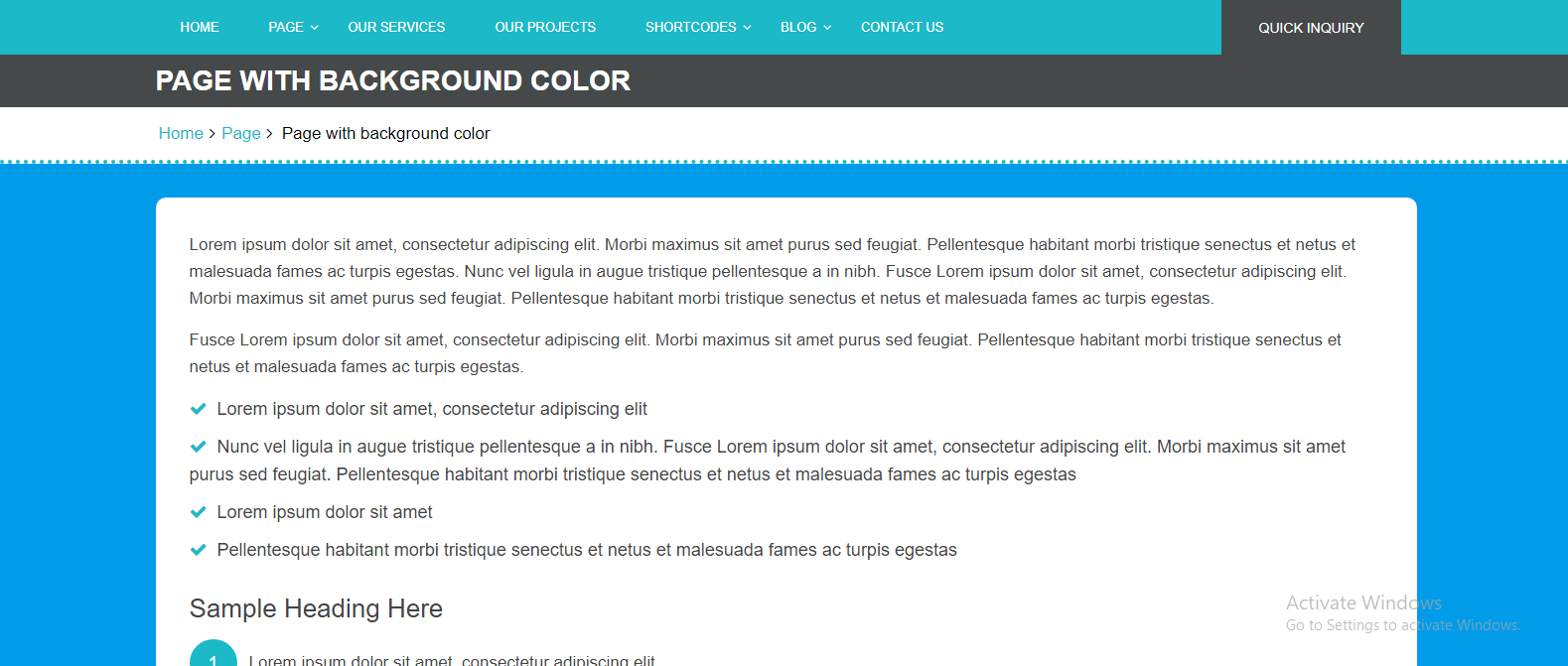 HOME PAGE OUR SERVICES OUR PROJECTS SHORTCODES BLOG CONTACT US QUICK INQUIRY

PAGE WITH BACKGROUND COLOR

Home > Page > Page with background color

Lorem ipsum dolor sit amet, consectetur adipiscing elit. Morbi maximus sit amet purus sed feugiat. Pellentesque habitant morbi tristique senectus et netus et malesuada fames ac turpis egestas. Nunc vel ligula in augue tristique pellentesque a in nibh. Fusce Lorem ipsum dolor sit amet, consectetur adipiscing elit. Morbi maximus sit amet purus sed feugiat. Pellentesque habitant morbi tristique senectus et netus et malesuada fames ac turpis egestas.

Fusce Lorem ipsum dolor sit amet, consectetur adipiscing elit. Morbi maximus sit amet purus sed feugiat. Pellentesque habitant morbi tristique senectus et netus et malesuada fames ac turpis egestas.

Lorem ipsum dolor sit amet, consectetur adipiscing elit

Nunc vel ligula in augue tristique pellentesque a in nibh. Fusce Lorem ipsum dolor sit amet, consectetur adipiscing elit. Morbi maximus sit amet purus sed feugiat. Pellentesque habitant morbi tristique senectus et netus et malesuada fames ac turpis egestas

Lorem ipsum dolor sit amet

Pellentesque habitant morbi tristique senectus et netus et malesuada fames ac turpis egestas

Sample Heading Here

1 Lorem ipsum dolor sit amet, consectetur adipiscing elit

Activate Windows
Go to Settings to activate Windows.